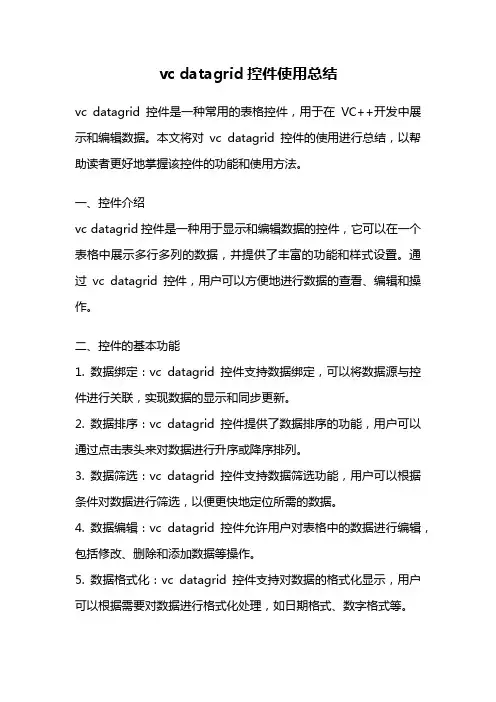 vc datagrid 控件使用总结

vc datagrid 控件是一种常用的表格控件，用于在 VC++开发中展示和编辑数据。本文将对 vc datagrid 控件的使用进行总结，以帮助读者更好地掌握该控件的功能和使用方法。

一、控件介绍

vc datagrid 控件是一种用于显示和编辑数据的控件，它可以在一个表格中展示多行多列的数据，并提供了丰富的功能和样式设置。通过 vc datagrid 控件，用户可以方便地进行数据的查看、编辑和操作。

二、控件的基本功能

1. 数据绑定：vc datagrid 控件支持数据绑定，可以将数据源与控件进行关联，实现数据的显示和同步更新。

2. 数据排序：vc datagrid 控件提供了数据排序的功能，用户可以通过点击表头来对数据进行升序或降序排列。

3. 数据筛选：vc datagrid 控件支持数据筛选功能，用户可以根据条件对数据进行筛选，以便更快地定位所需的数据。

4. 数据编辑：vc datagrid 控件允许用户对表格中的数据进行编辑，包括修改、删除和添加数据等操作。

5. 数据格式化：vc datagrid 控件支持对数据的格式化显示，用户可以根据需要对数据进行格式化处理，如日期格式、数字格式等。